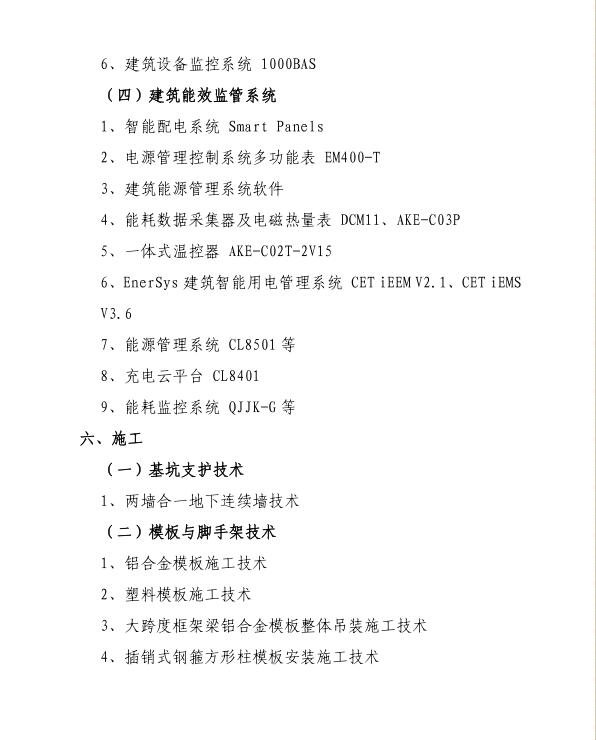 6、建筑设备监控系统 1000BAS

（四）建筑能效监管系统

1、智能配电系统 Smart Panels

2、电源管理控制系统多功能表 EM400-T

3、建筑能源管理系统软件

4、能耗数据采集器及电磁热量表 DCM11、AKE-C03P

5、一体式温控器 AKE-C02T-2V15

6、EnerSys 建筑智能用电管理系统 CET iEEM V2.1、CET iEMS V3.6

7、能源管理系统 CL8501 等

8、充电云平台 CL8401

9、能耗监控系统 QJJK-G 等

六、施工

（一）基坑支护技术

1、两墙合一地下连续墙技术

（二）模板与脚手架技术

1、铝合金模板施工技术

2、塑料模板施工技术

3、大跨度框架梁铝合金模板整体吊装施工技术

4、插销式钢箍方形柱模板安装施工技术